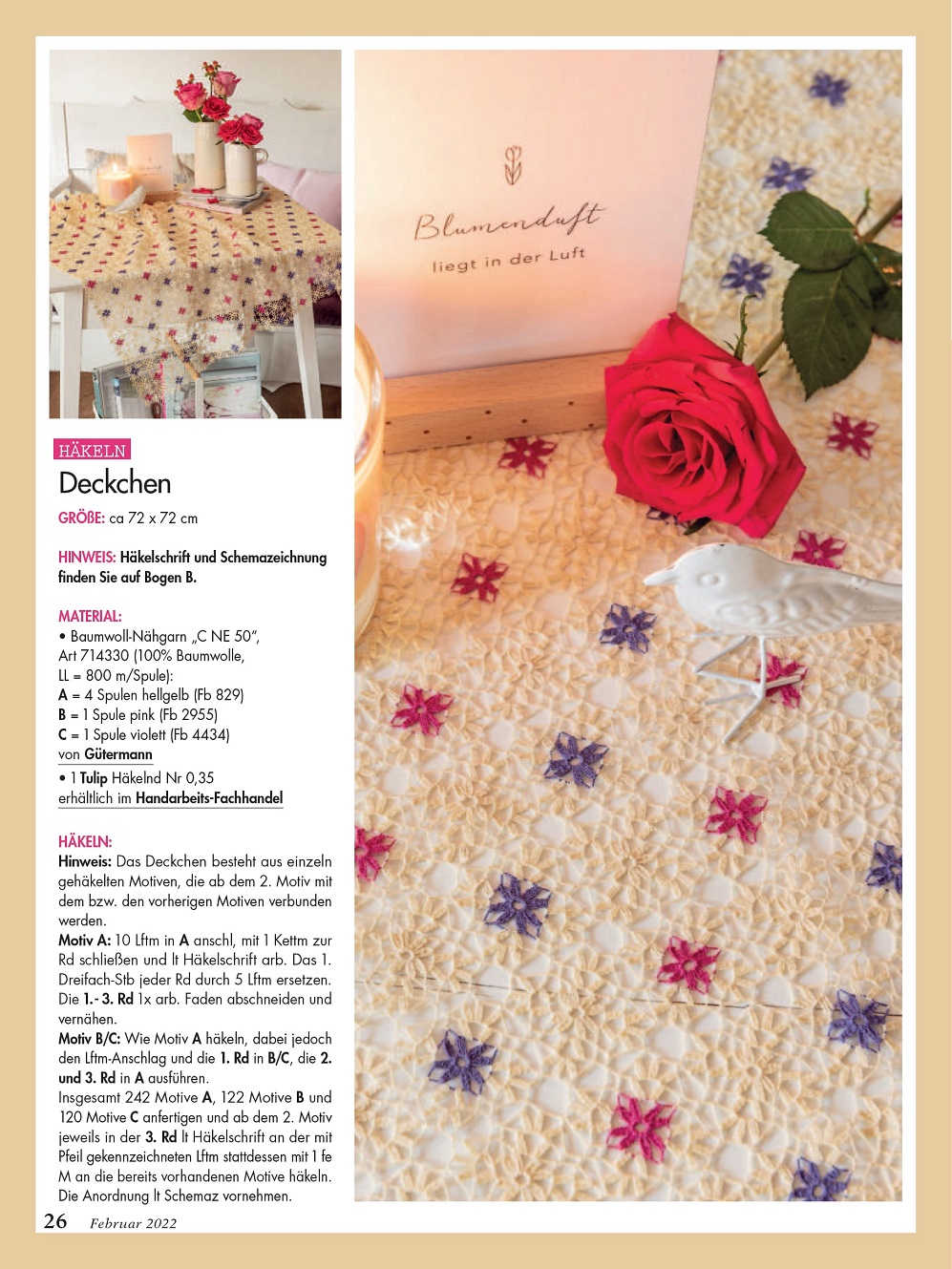 HÄKELN

Deckchen

GRÖßE: ca 72 x 72 cm

HINWEIS: Häkelschrift und Schemazeichnung finden Sie auf Bogen B.

MATERIAL:
• Baumwoll-Nähgarn „C NE 50", Art 714330 (100% Baumwolle, LL = 800 m/Spule):
A = 4 Spulen hellgelb (Fb 829)
B = 1 Spule pink (Fb 2955)
C = 1 Spule violett (Fb 4434)
von Gütermann
• 1 Tulip Häkelnd Nr 0,35
erhältlich im Handarbeits-Fachhandel

HÄKELN:
Hinweis: Das Deckchen besteht aus einzeln gehäkelten Motiven, die ab dem 2. Motiv mit dem bzw. den vorherigen Motiven verbunden werden.
Motiv A: 10 Lftm in A anschl, mit 1 Kettm zur Rd schließen und lt Häkelschrift arb. Das 1. Dreifach-Stb jeder Rd durch 5 Lftm ersetzen. Die 1.- 3. Rd 1x arb. Faden abschneiden und vernähen.
Motiv B/C: Wie Motiv A häkeln, dabei jedoch den Lftm-Anschlag und die 1. Rd in B/C, die 2. und 3. Rd in A ausführen.
Insgesamt 242 Motive A, 122 Motive B und 120 Motive C anfertigen und ab dem 2. Motiv jeweils in der 3. Rd lt Häkelschrift an der mit Pfeil gekennzeichneten Lftm stattdessen mit 1 fe M an die bereits vorhandenen Motive häkeln. Die Anordnung lt Schemaz vornehmen.

Blumenduft
liegt in der Luft

26 Februar 2022